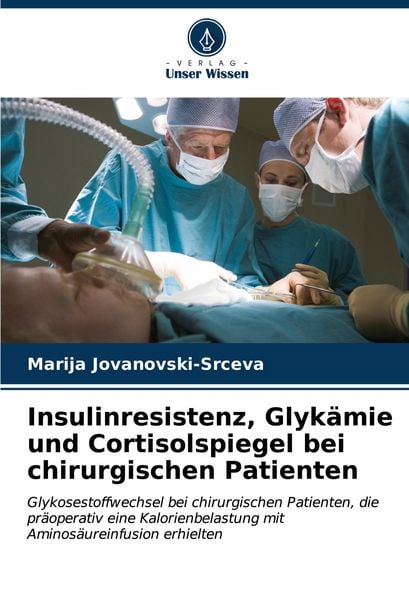 - VERLAG -
Unser Wissen

Marija Jovanovski-Srceva

Insulinresistenz, Glykämie und Cortisolspiegel bei chirurgischen Patienten

Glykosestoffwechsel bei chirurgischen Patienten, die präoperativ eine Kalorienbelastung mit Aminosäureinfusion erhielten